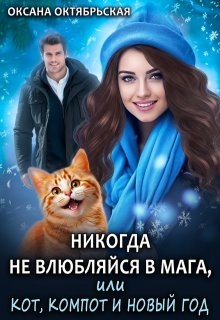 ОКСАНА ОКТЯБРЬСКАЯ

НИКОГДА НЕ ВЛЮБЛЯЙСЯ В МАГА, или КОТ, КОМПОТ И НОВЫЙ ГОД